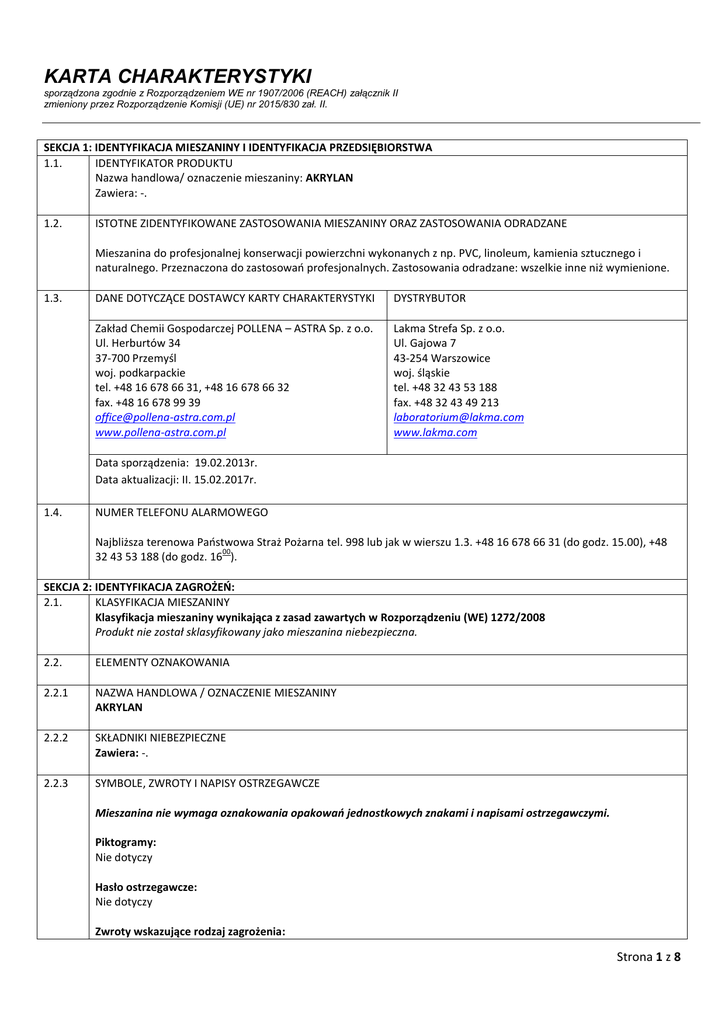 KARTA CHARAKTERYSTYKI
sporządzona zgodnie z Rozporządzeniem WE nr 1907/2006 (REACH) załącznik II
zmieniony przez Rozporządzenie Komisji (UE) nr 2015/830 zał. II.

SEKCJA 1: IDENTYFIKACJA MIESZANINY I IDENTYFIKACJA PRZEDSIĘBIORSTWA

1.1. IDENTYFIKATOR PRODUKTU
Nazwa handlowa/ oznaczenie mieszaniny: AKRYLAN
Zawiera: -.

1.2. ISTOTNE ZIDENTYFIKOWANE ZASTOSOWANIA MIESZANINY ORAZ ZASTOSOWANIA ODRADZANE

Mieszanina do profesjonalnej konserwacji powierzchni wykonanych z np. PVC, linoleum, kamienia sztucznego i naturalnego. Przeznaczona do zastosowań profesjonalnych. Zastosowania odradzane: wszelkie inne niż wymienione.

1.3. DANE DOTYCZĄCE DOSTAWCY KARTY CHARAKTERYSTYKI

Zakład Chemii Gospodarczej POLLENA – ASTRA Sp. z o.o.
Ul. Herburtów 34
37-700 Przemyśl
woj. podkarpackie
tel. +48 16 678 66 31, +48 16 678 66 32
fax. +48 16 678 99 39
office@pollena-astra.com.pl
www.pollena-astra.com.pl

DYSTRYBUTOR

Lakma Strefa Sp. z o.o.
Ul. Gajowa 7
43-254 Warszowice
woj. śląskie
tel. +48 32 43 53 188
fax. +48 32 43 49 213
laboratorium@lakma.com
www.lakma.com

Data sporządzenia: 19.02.2013r.
Data aktualizacji: II. 15.02.2017r.

1.4. NUMER TELEFONU ALARMOWEGO

Najbliższa terenowa Państwowa Straż Pożarna tel. 998 lub jak w wierszu 1.3. +48 16 678 66 31 (do godz. 15.00), +48 32 43 53 188 (do godz. $16^{00}$).

SEKCJA 2: IDENTYFIKACJA ZAGROŻEŃ:

2.1. KLASYFIKACJA MIESZANINY
Klasyfikacja mieszaniny wynikająca z zasad zawartych w Rozporządzeniu (WE) 1272/2008
Produkt nie został sklasyfikowany jako mieszanina niebezpieczna.

2.2. ELEMENTY OZNAKOWANIA

2.2.1 NAZWA HANDLOWA / OZNACZENIE MIESZANINY
AKRYLAN

2.2.2 SKŁADNIKI NIEBEZPIECZNE
Zawiera: -.

2.2.3 SYMBOLE, ZWROTY I NAPISY OSTRZEGAWCZE

Mieszanina nie wymaga oznakowania opakowań jednostkowych znakami i napisami ostrzegawczymi.

Piktogramy:
Nie dotyczy

Hasło ostrzegawcze:
Nie dotyczy

Zwroty wskazujące rodzaj zagrożenia:

Strona 1 z 8